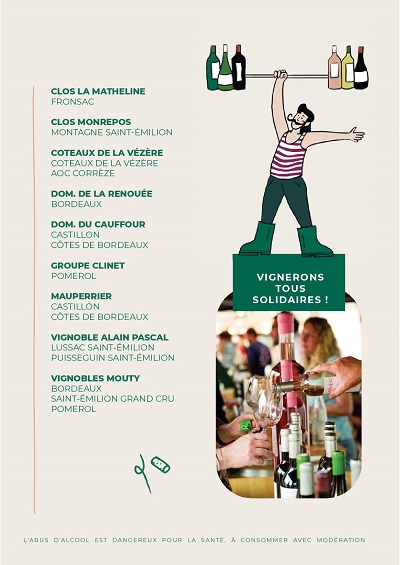 CLOS LA MATHELINE
FRONSAC

CLOS MONREPOS
MONTAGNE SAINT-ÉMILION

COTEAUX DE LA VÉZÈRE
COTEAUX DE LA VÉZÈRE
AOC CORRÈZE

DOM. DE LA RENOUÉE
BORDEAUX

DOM. DU CAUFFOUR
CASTILLON
CÔTES DE BORDEAUX

GROUPE CLINET
POMEROL

MAUPERRIER
CASTILLON
CÔTES DE BORDEAUX

VIGNOBLE ALAIN PASCAL
LUSSAC SAINT-ÉMILION
PUISSEGUIN SAINT-ÉMILION

VIGNOBLES MOUTY
BORDEAUX
SAINT-ÉMILION GRAND CRU
POMEROL

VIGNERONS TOUS SOLIDAIRES !

L'ABUS D'ALCOOL EST DANGEREUX POUR LA SANTÉ, À CONSOMMER AVEC MODÉRATION